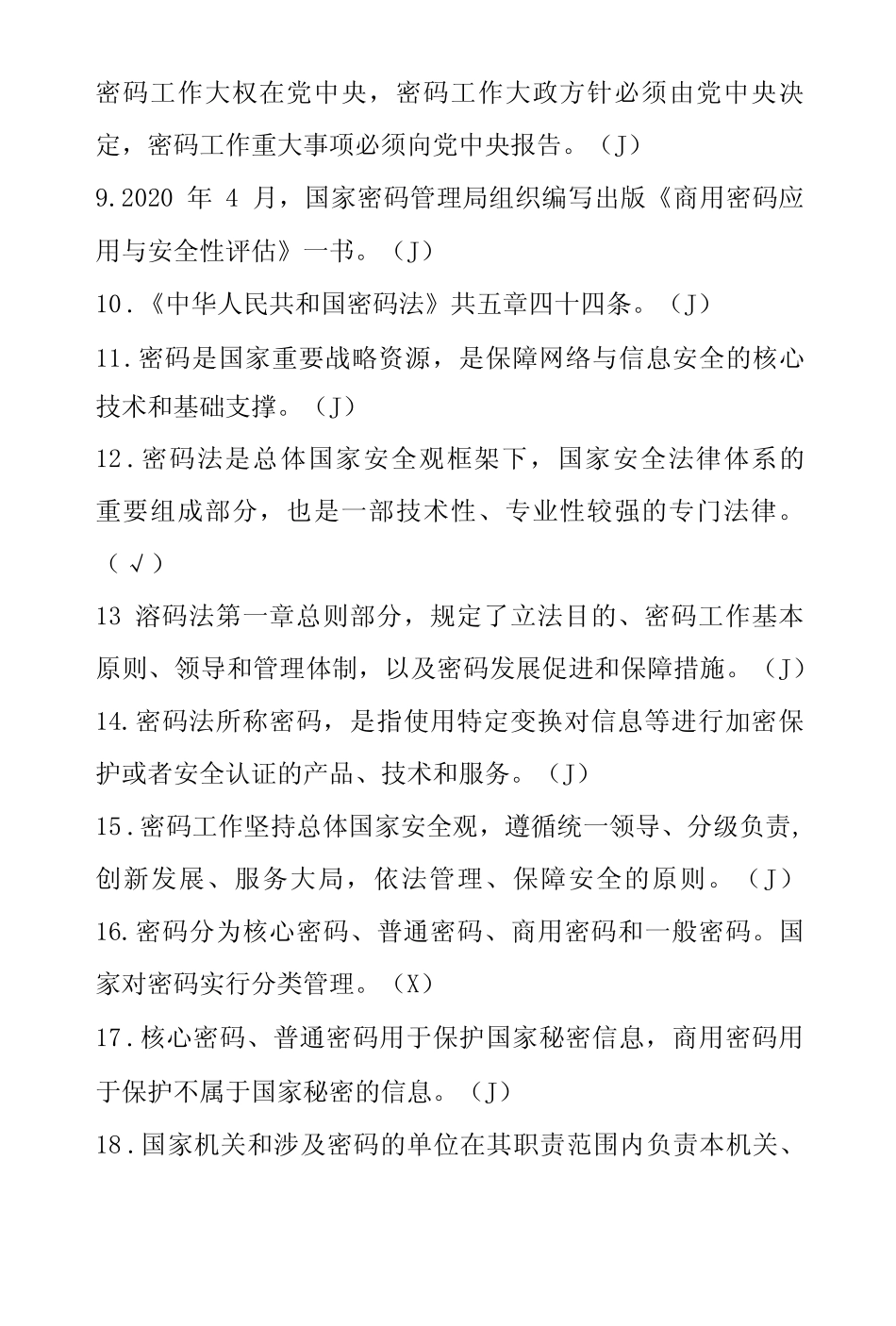 密码工作大权在党中央，密码工作大政方针必须由党中央决定，密码工作重大事项必须向党中央报告。（J）

9.2020 年 4 月，国家密码管理局组织编写出版《商用密码应用与安全性评估》一书。（J）

10.《中华人民共和国密码法》共五章四十四条。（J）

11.密码是国家重要战略资源，是保障网络与信息安全的核心技术和基础支撑。（J）

12.密码法是总体国家安全观框架下，国家安全法律体系的重要组成部分，也是一部技术性、专业性较强的专门法律。（√）

13 溶码法第一章总则部分，规定了立法目的、密码工作基本原则、领导和管理体制，以及密码发展促进和保障措施。（J）

14.密码法所称密码，是指使用特定变换对信息等进行加密保护或者安全认证的产品、技术和服务。（J）

15.密码工作坚持总体国家安全观，遵循统一领导、分级负责，创新发展、服务大局，依法管理、保障安全的原则。（J）

16.密码分为核心密码、普通密码、商用密码和一般密码。国家对密码实行分类管理。（X）

17.核心密码、普通密码用于保护国家秘密信息，商用密码用于保护不属于国家秘密的信息。（J）

18.国家机关和涉及密码的单位在其职责范围内负责本机关、